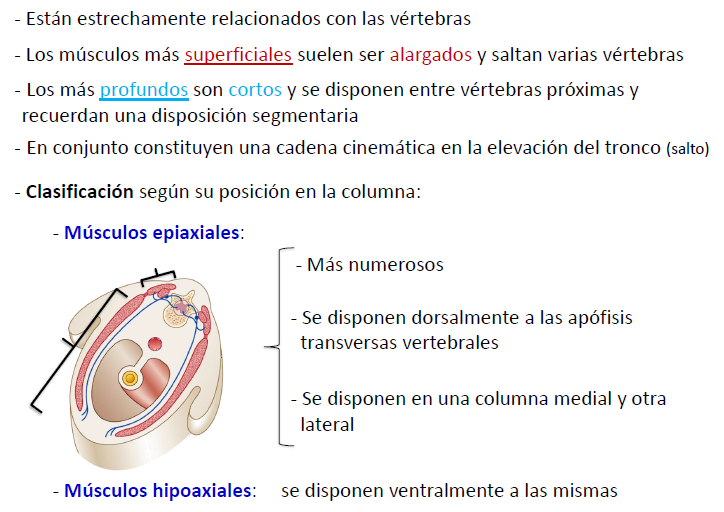 - Están estrechamente relacionados con las vértebras

- Los músculos más superficiales suelen ser alargados y saltan varias vértebras

- Los más profundos son cortos y se disponen entre vértebras próximas y recuerdan una disposición segmentaria

- En conjunto constituyen una cadena cinemática en la elevación del tronco (salto)

- Clasificación según su posición en la columna:

- Músculos epiaxiales:

- Más numerosos

- Se disponen dorsalmente a las apófisis transversas vertebrales

- Se disponen en una columna medial y otra lateral

- Músculos hipoaxiales: se disponen ventralmente a las mismas